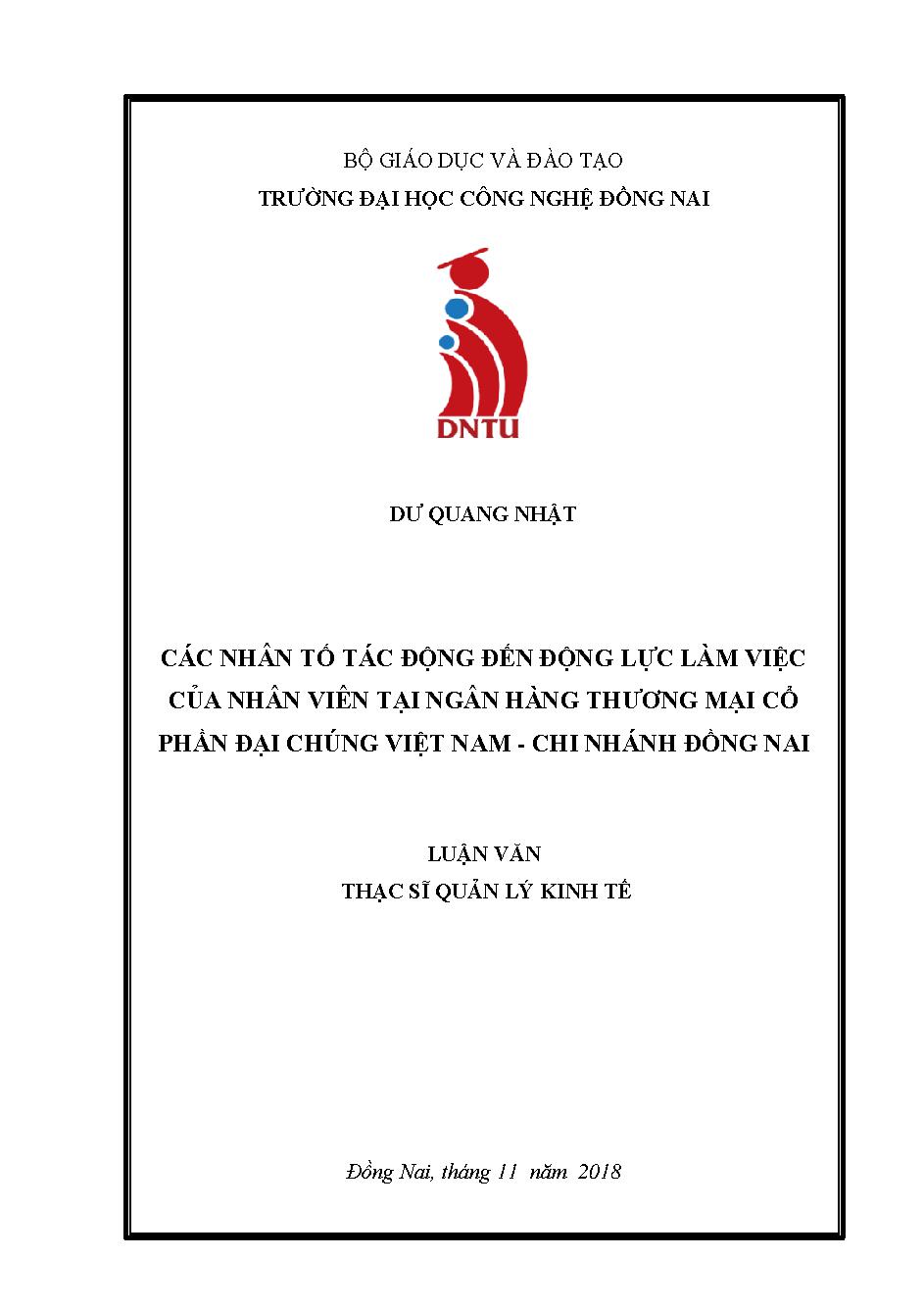 BỘ GIÁO DỤC VÀ ĐÀO TẠO
TRƯỜNG ĐẠI HỌC CÔNG NGHỆ ĐỒNG NAI

DNTU

DƯ QUANG NHẬT

CÁC NHÂN TỐ TÁC ĐỘNG ĐẾN ĐỘNG LỰC LÀM VIỆC CỦA NHÂN VIÊN TẠI NGÂN HÀNG THƯƠNG MẠI CỔ PHẦN ĐẠI CHÚNG VIỆT NAM - CHI NHÁNH ĐỒNG NAI

LUẬN VĂN
THẠC SĨ QUẢN LÝ KINH TẾ

Đồng Nai, tháng 11 năm 2018